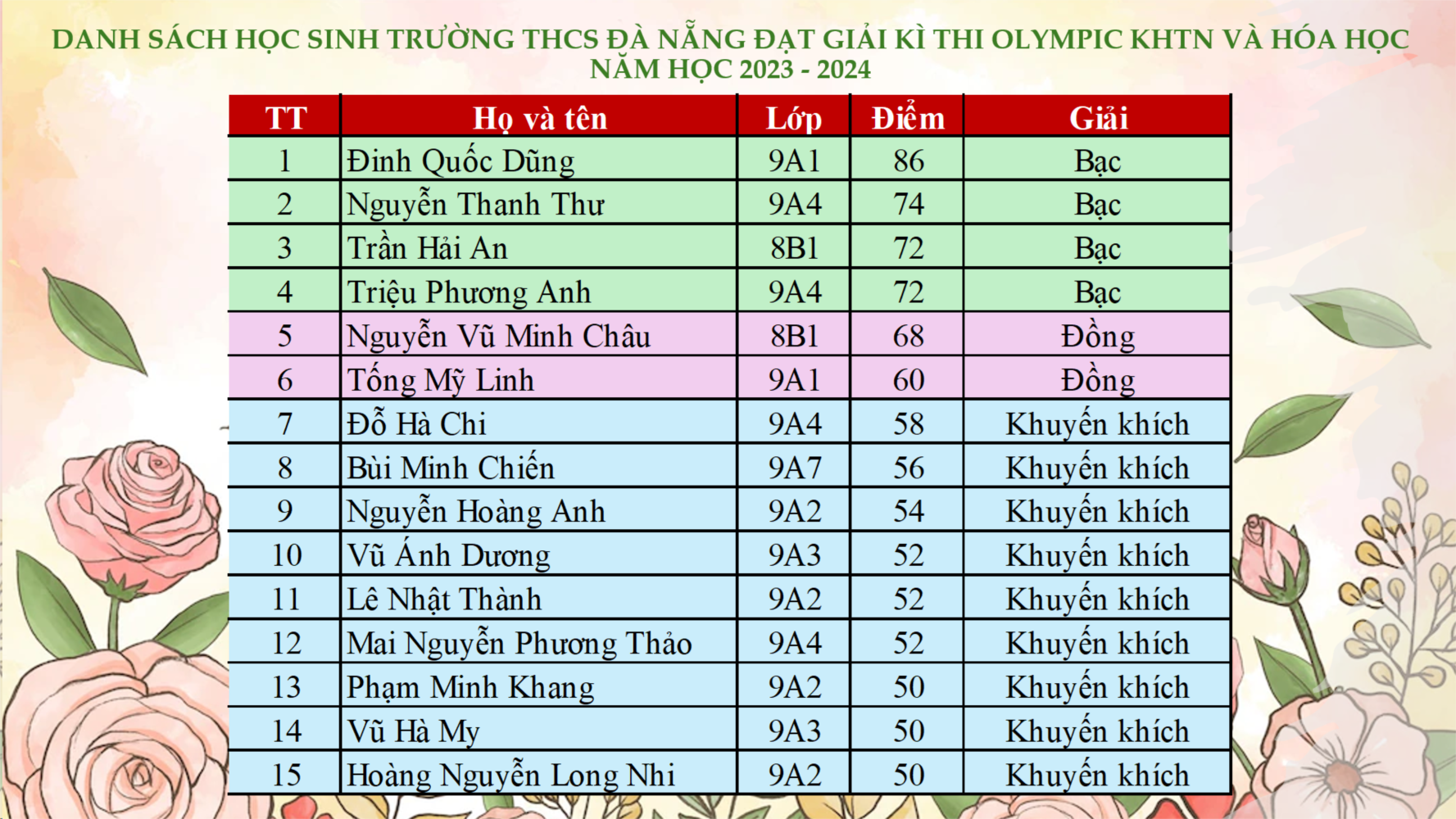 DANH SÁCH HỌC SINH TRƯỜNG THCS ĐÀ NẴNG ĐẠT GIẢI KÌ THI OLYMPIC KHTN VÀ HÓA HỌC NĂM HỌC 2023 - 2024

| TT | Họ và tên | Lớp | Điểm | Giải |
|---|---|---|---|---|
| 1 | Đinh Quốc Dũng | 9A1 | 86 | Bạc |
| 2 | Nguyễn Thanh Thư | 9A4 | 74 | Bạc |
| 3 | Trần Hải An | 8B1 | 72 | Bạc |
| 4 | Triệu Phương Anh | 9A4 | 72 | Bạc |
| 5 | Nguyễn Vũ Minh Châu | 8B1 | 68 | Đồng |
| 6 | Tống Mỹ Linh | 9A1 | 60 | Đồng |
| 7 | Đỗ Hà Chi | 9A4 | 58 | Khuyến khích |
| 8 | Bùi Minh Chiến | 9A7 | 56 | Khuyến khích |
| 9 | Nguyễn Hoàng Anh | 9A2 | 54 | Khuyến khích |
| 10 | Vũ Ánh Dương | 9A3 | 52 | Khuyến khích |
| 11 | Lê Nhật Thành | 9A2 | 52 | Khuyến khích |
| 12 | Mai Nguyễn Phương Thảo | 9A4 | 52 | Khuyến khích |
| 13 | Phạm Minh Khang | 9A2 | 50 | Khuyến khích |
| 14 | Vũ Hà My | 9A3 | 50 | Khuyến khích |
| 15 | Hoàng Nguyễn Long Nhi | 9A2 | 50 | Khuyến khích |